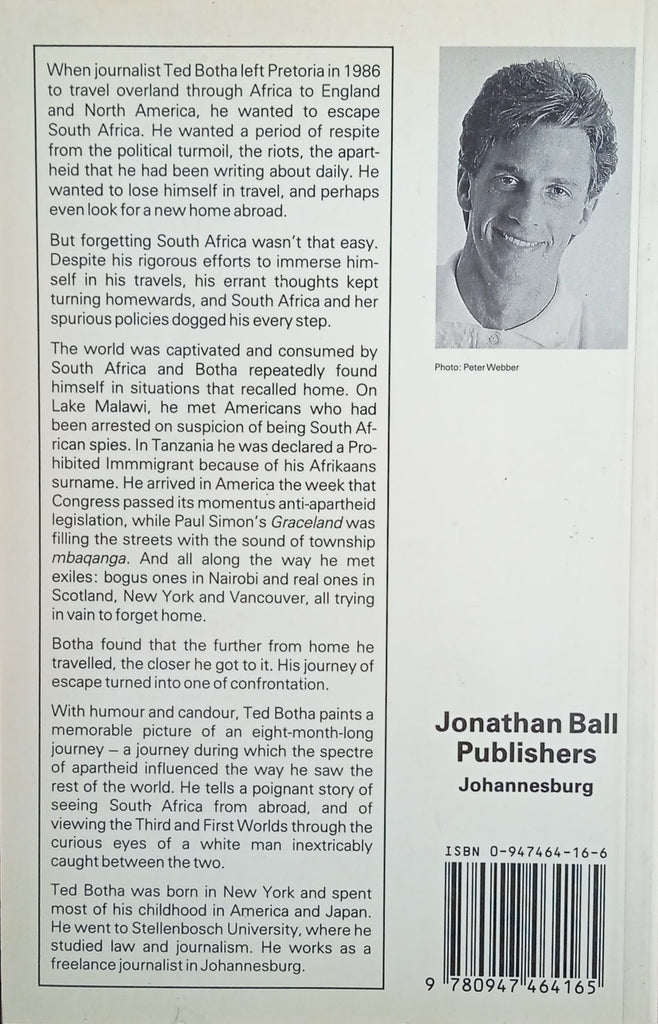 When journalist Ted Botha left Pretoria in 1986 to travel overland through Africa to England and North America, he wanted to escape South Africa. He wanted a period of respite from the political turmoil, the riots, the apartheid that he had been writing about daily. He wanted to lose himself in travel, and perhaps even look for a new home abroad.

But forgetting South Africa wasn't that easy. Despite his rigorous efforts to immerse himself in his travels, his errant thoughts kept turning homewards, and South Africa and her spurious policies dogged his every step.

The world was captivated and consumed by South Africa and Botha repeatedly found himself in situations that recalled home. On Lake Malawi, he met Americans who had been arrested on suspicion of being South African spies. In Tanzania he was declared a Prohibited Immmigrant because of his Afrikaans surname. He arrived in America the week that Congress passed its momentus anti-apartheid legislation, while Paul Simon's Graceland was filling the streets with the sound of township mbaqanga. And all along the way he met exiles: bogus ones in Nairobi and real ones in Scotland, New York and Vancouver, all trying in vain to forget home.

Botha found that the further from home he travelled, the closer he got to it. His journey of escape turned into one of confrontation.

With humour and candour, Ted Botha paints a memorable picture of an eight-month-long journey – a journey during which the spectre of apartheid influenced the way he saw the rest of the world. He tells a poignant story of seeing South Africa from abroad, and of viewing the Third and First Worlds through the curious eyes of a white man inextricably caught between the two.

Ted Botha was born in New York and spent most of his childhood in America and Japan. He went to Stellenbosch University, where he studied law and journalism. He works as a freelance journalist in Johannesburg.

Photo: Peter Webber

Jonathan Ball Publishers
Johannesburg

ISBN 0-947464-16-6

9 780947 464165